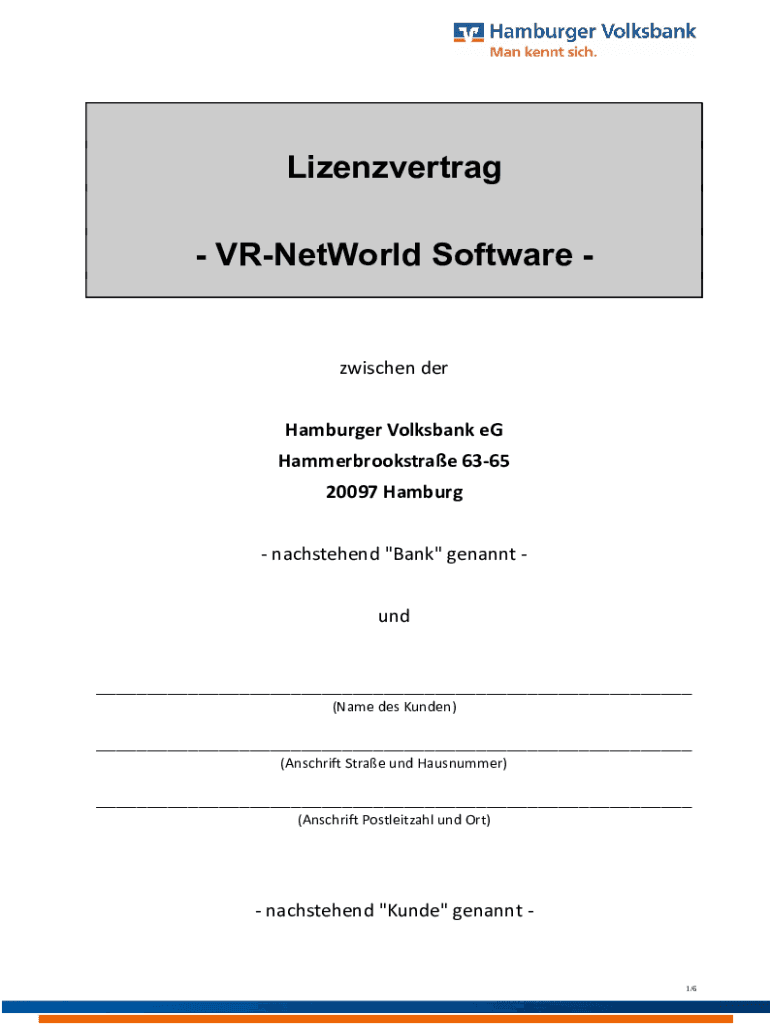 Hamburger Volksbank
Man kennt sich.

Lizenzvertrag

- VR-NetWorld Software -

zwischen der

Hamburger Volksbank eG
Hammerbrookstraße 63-65
20097 Hamburg

- nachstehend "Bank" genannt -

und

____
(Name des Kunden)

____
(Anschrift Straße und Hausnummer)

____
(Anschrift Postleitzahl und Ort)

- nachstehend "Kunde" genannt -

1/6